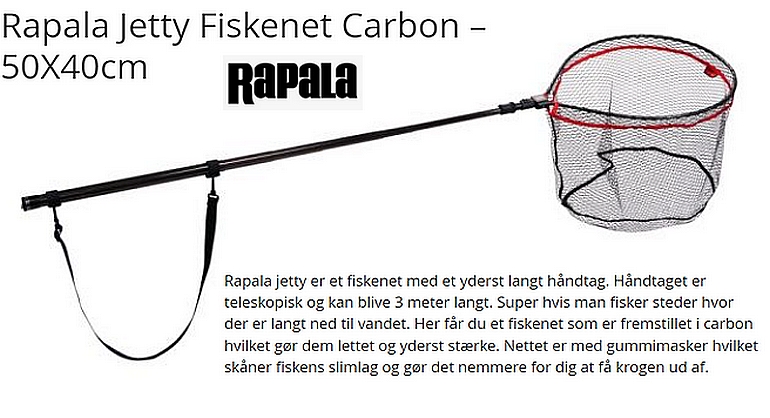 Rapala Jetty Fiskenet Carbon – 50X40cm

RaPaLa

Rapala jetty er et fiskenet med et yderst langt håndtag. Håndtaget er teleskopisk og kan blive 3 meter langt. Super hvis man fisker steder hvor der er langt ned til vandet. Her får du et fiskenet som er fremstillet i carbon hvilket gør dem lettet og yderst stærke. Nettet er med gummimasker hvilket skåner fiskens slimlag og gør det nemmere for dig at få krogen ud af.